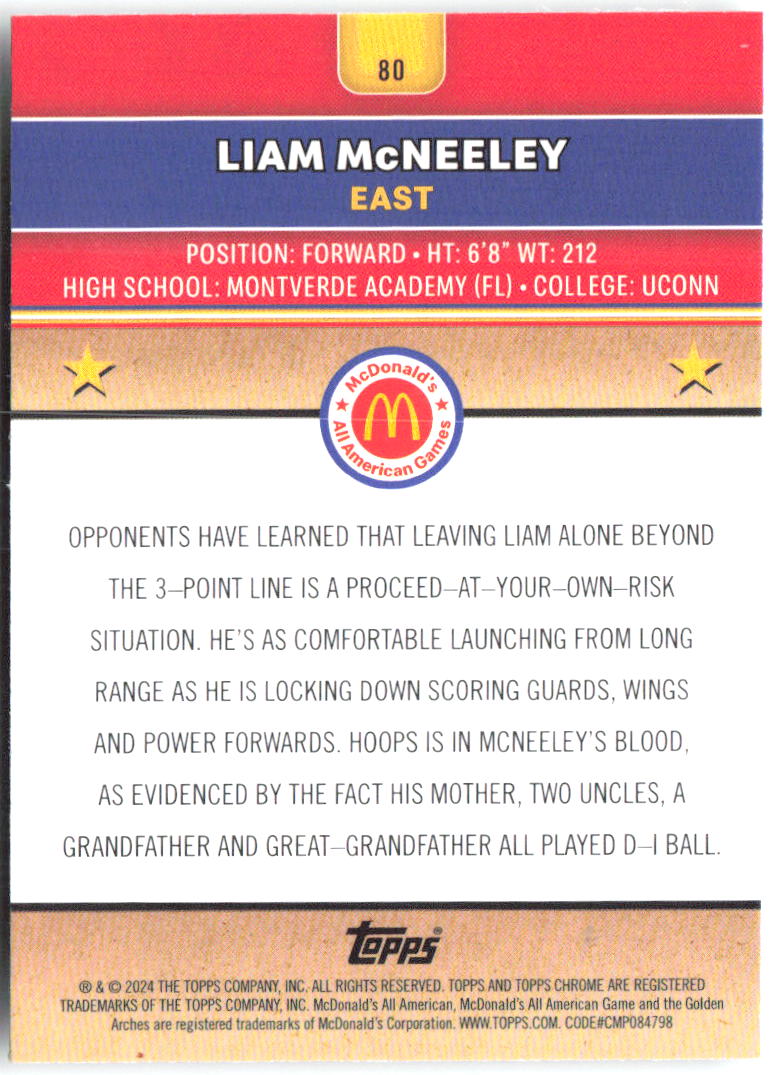 80

LIAM McNEELEY
EAST

POSITION: FORWARD • HT: 6'8" WT: 212
HIGH SCHOOL: MONTVERDE ACADEMY (FL) • COLLEGE: UCONN

McDonald's All American Games

OPPONENTS HAVE LEARNED THAT LEAVING LIAM ALONE BEYOND THE 3–POINT LINE IS A PROCEED–AT–YOUR–OWN–RISK SITUATION. HE'S AS COMFORTABLE LAUNCHING FROM LONG RANGE AS HE IS LOCKING DOWN SCORING GUARDS, WINGS AND POWER FORWARDS. HOOPS IS IN MCNEELEY'S BLOOD, AS EVIDENCED BY THE FACT HIS MOTHER, TWO UNCLES, A GRANDFATHER AND GREAT–GRANDFATHER ALL PLAYED D–I BALL.

topps

® & © 2024 THE TOPPS COMPANY, INC. ALL RIGHTS RESERVED. TOPPS AND TOPPS CHROME ARE REGISTERED TRADEMARKS OF THE TOPPS COMPANY, INC. McDonald's All American, McDonald's All American Game and the Golden Arches are registered trademarks of McDonald's Corporation. WWW.TOPPS.COM. CODE#CMP084798